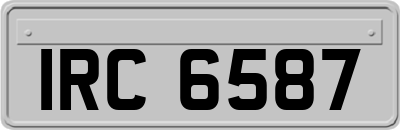 IRC 6587